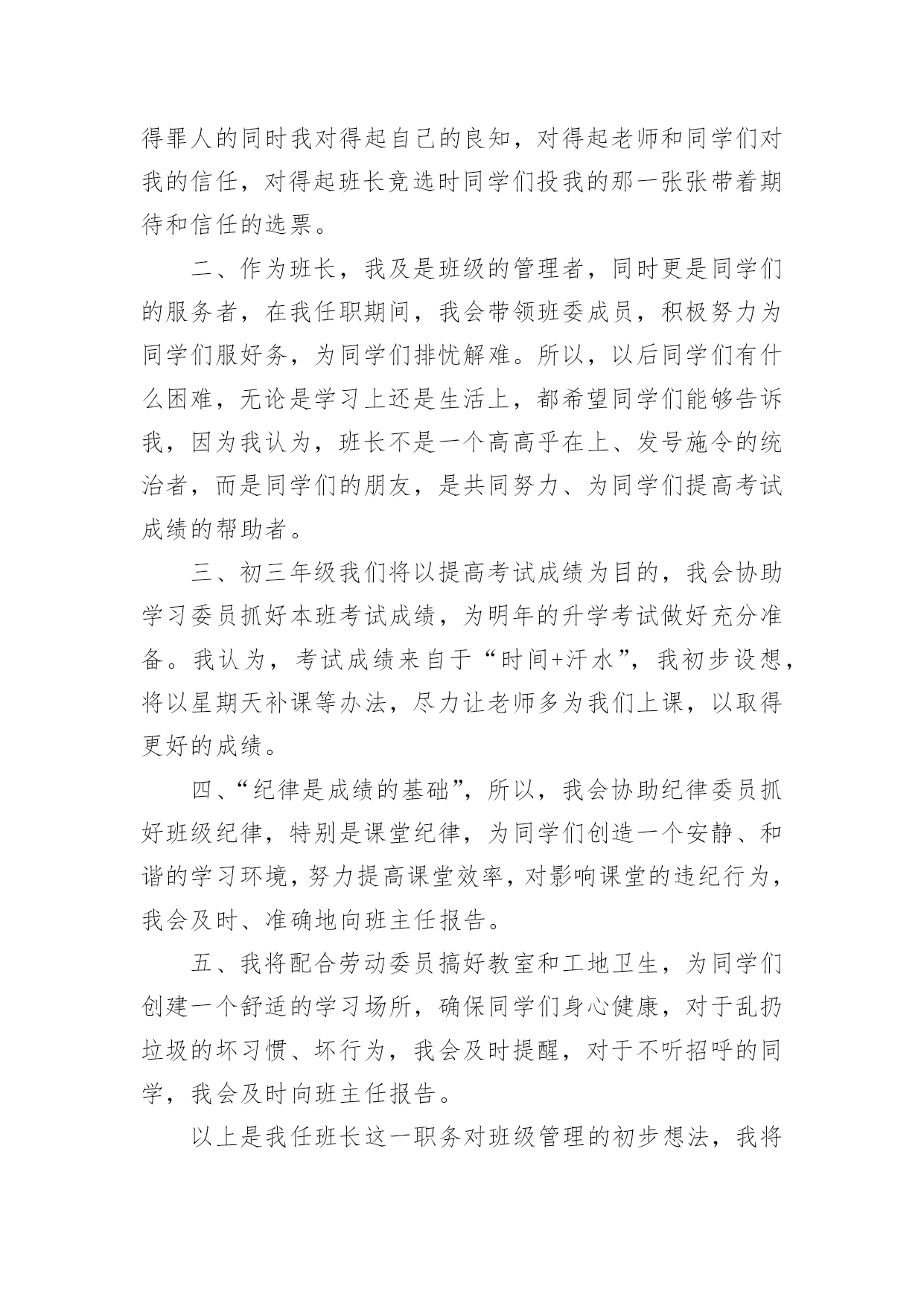 得罪人的同时我对得起自己的良知，对得起老师和同学们对我的信任，对得起班长竞选时同学们投我的那一张张带着期待和信任的选票。

二、作为班长，我及是班级的管理者，同时更是同学们的服务者，在我任职期间，我会带领班委成员，积极努力为同学们服好务，为同学们排忧解难。所以，以后同学们有什么困难，无论是学习上还是生活上，都希望同学们能够告诉我，因为我认为，班长不是一个高高乎在上、发号施令的统治者，而是同学们的朋友，是共同努力、为同学们提高考试成绩的帮助者。

三、初三年级我们将以提高考试成绩为目的，我会协助学习委员抓好本班考试成绩，为明年的升学考试做好充分准备。我认为，考试成绩来自于“时间+汗水”，我初步设想，将以星期天补课等办法，尽力让老师多为我们上课，以取得更好的成绩。

四、“纪律是成绩的基础”，所以，我会协助纪律委员抓好班级纪律，特别是课堂纪律，为同学们创造一个安静、和谐的学习环境，努力提高课堂效率，对影响课堂的违纪行为，我会及时、准确地向班主任报告。

五、我将配合劳动委员搞好教室和工地卫生，为同学们创建一个舒适的学习场所，确保同学们身心健康，对于乱扔垃圾的坏习惯、坏行为，我会及时提醒，对于不听招呼的同学，我会及时向班主任报告。

以上是我任班长这一职务对班级管理的初步想法，我将